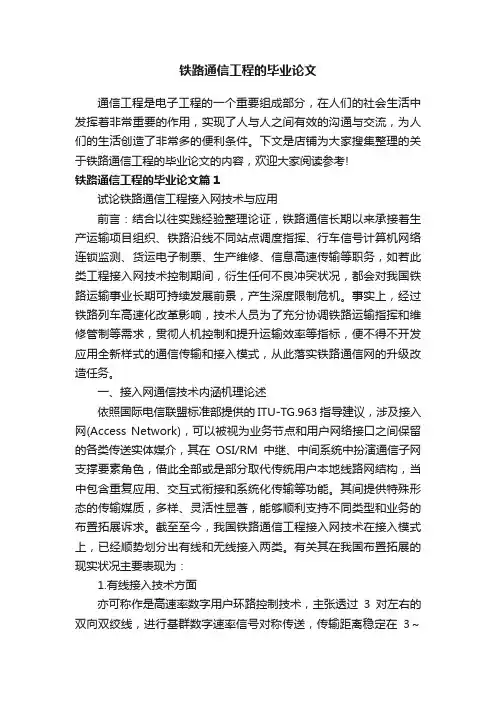 铁路通信工程的毕业论文

通信工程是电子工程的一个重要组成部分，在人们的社会生活中发挥着非常重要的作用，实现了人与人之间有效的沟通与交流，为人们的生活创造了非常多的便利条件。下文是店铺为大家搜集整理的关于铁路通信工程的毕业论文的内容，欢迎大家阅读参考!

铁路通信工程的毕业论文篇1

试论铁路通信工程接入网技术与应用

前言：结合以往实践经验整理论证，铁路通信长期以来承接着生产运输项目组织、铁路沿线不同站点调度指挥、行车信号计算机网络连锁监测、货运电子制票、生产维修、信息高速传输等职务，如若此类工程接入网技术控制期间，衍生任何不良冲突状况，都会对我国铁路运输事业长期可持续发展前景，产生深度限制危机。事实上，经过铁路列车高速化改革影响，技术人员为了充分协调铁路运输指挥和维修管制等需求，贯彻人机控制和提升运输效率等指标，便不得不开发应用全新样式的通信传输和接入模式，从此落实铁路通信网的升级改造任务。

一、接入网通信技术内涵机理论述

依照国际电信联盟标准部提供的ITU-TG.963指导建议，涉及接入网(Access Network)，可以被视为业务节点和用户网络接口之间保留的各类传送实体媒介，其在 OSI/RM 中继、中间系统中扮演通信子网支撑要素角色，借此全部或是部分取代传统用户本地线路网结构，当中包含重复应用、交互式衔接和系统化传输等功能。其间提供特殊形态的传输媒质，多样、灵活性显著，能够顺利支持不同类型和业务的布置拓展诉求。截至至今，我国铁路通信工程接入网技术在接入模式上，已经顺势划分出有线和无线接入两类。有关其在我国布置拓展的现实状况主要表现为：

1.有线接入技术方面

亦可称作是高速率数字用户环路控制技术，主张透过 3 对左右的双向双绞线，进行基群数字速率信号对称传送，传输距离稳定在 3～